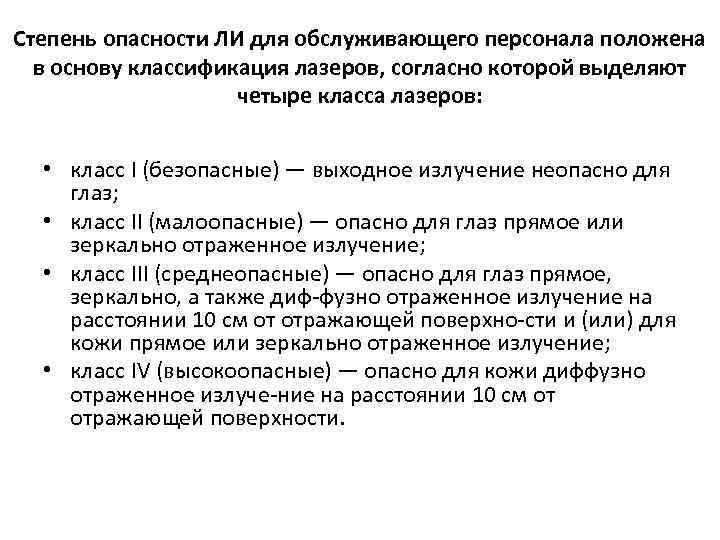 Степень опасности ЛИ для обслуживающего персонала положена в основу классификация лазеров, согласно которой выделяют четыре класса лазеров:

• класс I (безопасные) — выходное излучение неопасно для глаз;
• класс II (малоопасные) — опасно для глаз прямое или зеркально отраженное излучение;
• класс III (среднеопасные) — опасно для глаз прямое, зеркально, а также диф-фузно отраженное излучение на расстоянии 10 см от отражающей поверхно-сти и (или) для кожи прямое или зеркально отраженное излучение;
• класс IV (высокоопасные) — опасно для кожи диффузно отраженное излуче-ние на расстоянии 10 см от отражающей поверхности.